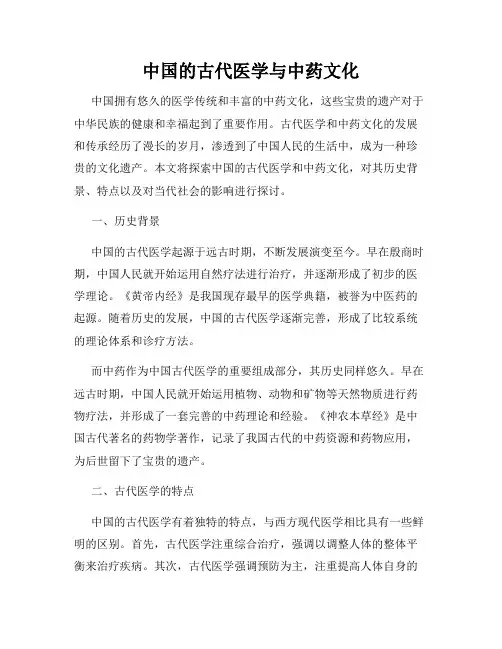 中国的古代医学与中药文化

中国拥有悠久的医学传统和丰富的中药文化，这些宝贵的遗产对于中华民族的健康和幸福起到了重要作用。古代医学和中药文化的发展和传承经历了漫长的岁月，渗透到了中国人民的生活中，成为一种珍贵的文化遗产。本文将探索中国的古代医学和中药文化，对其历史背景、特点以及对当代社会的影响进行探讨。

一、历史背景

中国的古代医学起源于远古时期，不断发展演变至今。早在殷商时期，中国人民就开始运用自然疗法进行治疗，并逐渐形成了初步的医学理论。《黄帝内经》是我国现存最早的医学典籍，被誉为中医药的起源。随着历史的发展，中国的古代医学逐渐完善，形成了比较系统的理论体系和诊疗方法。

而中药作为中国古代医学的重要组成部分，其历史同样悠久。早在远古时期，中国人民就开始运用植物、动物和矿物等天然物质进行药物疗法，并形成了一套完善的中药理论和经验。《神农本草经》是中国古代著名的药物学著作，记录了我国古代的中药资源和药物应用，为后世留下了宝贵的遗产。

二、古代医学的特点

中国的古代医学有着独特的特点，与西方现代医学相比具有一些鲜明的区别。首先，古代医学注重综合治疗，强调以调整人体的整体平衡来治疗疾病。其次，古代医学强调预防为主，注重提高人体自身的